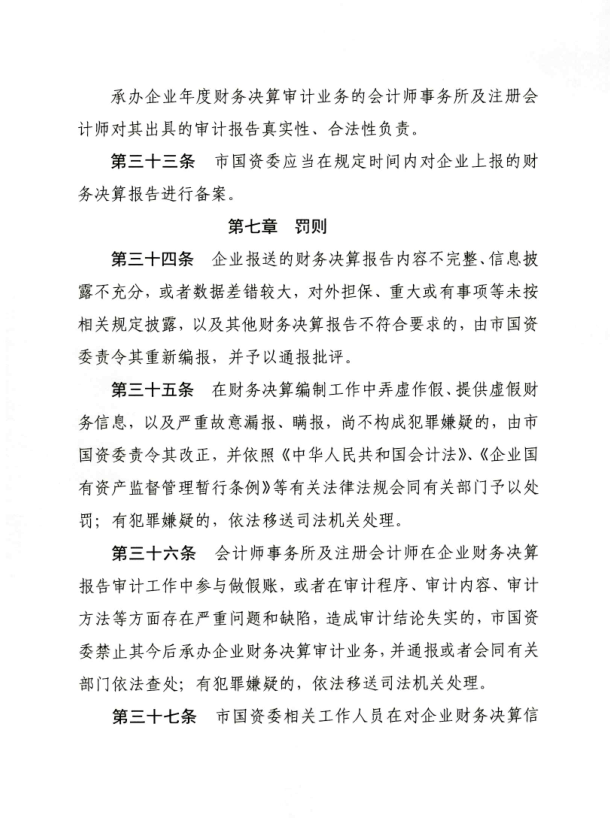 承办企业年度财务决算审计业务的会计师事务所及注册会计师对其出具的审计报告真实性、合法性负责。

第三十三条　市国资委应当在规定时间内对企业上报的财务决算报告进行备案。

第七章　罚则

第三十四条　企业报送的财务决算报告内容不完整、信息披露不充分，或者数据差错较大，对外担保、重大或有事项等未按相关规定披露，以及其他财务决算报告不符合要求的，由市国资委责令其重新编报，并予以通报批评。

第三十五条　在财务决算编制工作中弄虚作假、提供虚假财务信息，以及严重故意漏报、瞒报，尚不构成犯罪嫌疑的，由市国资委责令其改正，并依照《中华人民共和国会计法》、《企业国有资产监督管理暂行条例》等有关法律法规会同有关部门予以处罚；有犯罪嫌疑的，依法移送司法机关处理。

第三十六条　会计师事务所及注册会计师在企业财务决算报告审计工作中参与做假账，或者在审计程序、审计内容、审计方法等方面存在严重问题和缺陷，造成审计结论失实的，市国资委禁止其今后承办企业财务决算审计业务，并通报或者会同有关部门依法查处；有犯罪嫌疑的，依法移送司法机关处理。

第三十七条　市国资委相关工作人员在对企业财务决算信